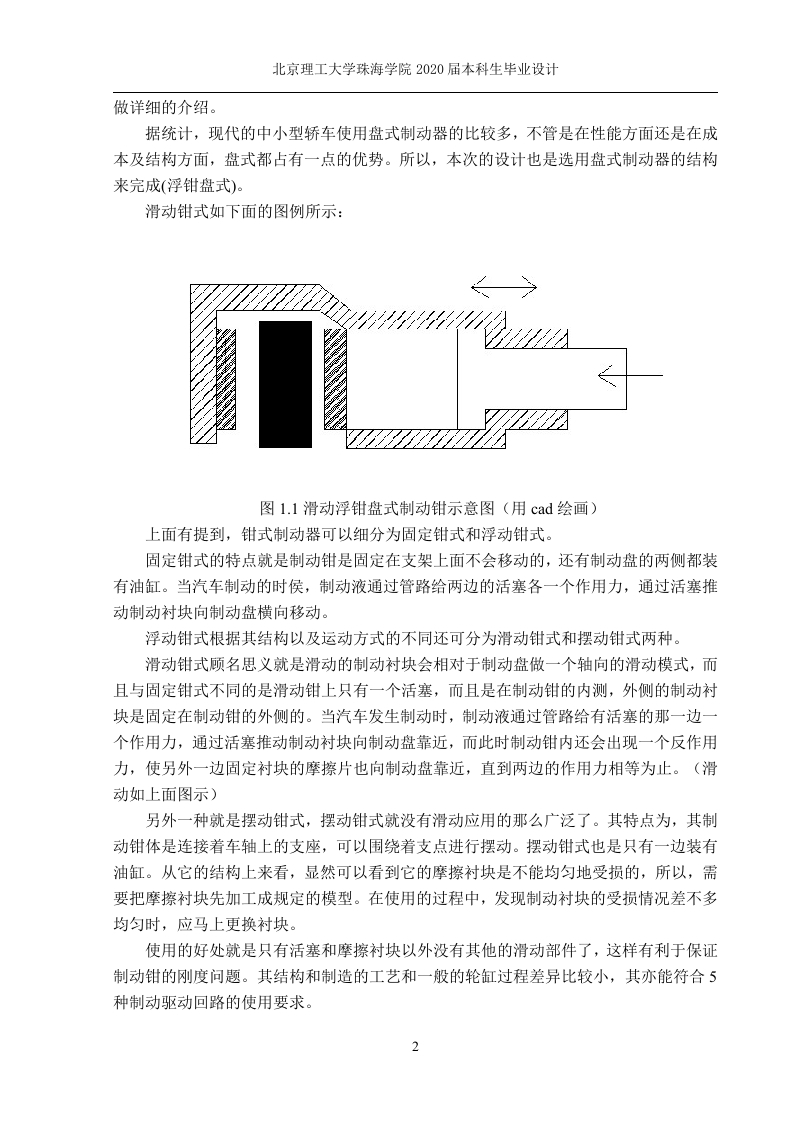 北京理工大学珠海学院 2020 届本科生毕业设计

做详细的介绍。

据统计，现代的中小型轿车使用盘式制动器的比较多，不管是在性能方面还是在成本及结构方面，盘式都占有一点的优势。所以，本次的设计也是选用盘式制动器的结构来完成(浮钳盘式)。

滑动钳式如下面的图例所示：

图 1.1 滑动浮钳盘式制动钳示意图（用 cad 绘画）

上面有提到，钳式制动器可以细分为固定钳式和浮动钳式。

固定钳式的特点就是制动钳是固定在支架上面不会移动的，还有制动盘的两侧都装有油缸。当汽车制动的时侯，制动液通过管路给两边的活塞各一个作用力，通过活塞推动制动衬块向制动盘横向移动。

浮动钳式根据其结构以及运动方式的不同还可分为滑动钳式和摆动钳式两种。

滑动钳式顾名思义就是滑动的制动衬块会相对于制动盘做一个轴向的滑动模式，而且与固定钳式不同的是滑动钳上只有一个活塞，而且是在制动钳的内测，外侧的制动衬块是固定在制动钳的外侧的。当汽车发生制动时，制动液通过管路给有活塞的那一边一个作用力，通过活塞推动制动衬块向制动盘靠近，而此时制动钳内还会出现一个反作用力，使另外一边固定衬块的摩擦片也向制动盘靠近，直到两边的作用力相等为止。（滑动如上面图示）

另外一种就是摆动钳式，摆动钳式就没有滑动应用的那么广泛了。其特点为，其制动钳体是连接着车轴上的支座，可以围绕着支点进行摆动。摆动钳式也是只有一边装有油缸。从它的结构上来看，显然可以看到它的摩擦衬块是不能均匀地受损的，所以，需要把摩擦衬块先加工成规定的模型。在使用的过程中，发现制动衬块的受损情况差不多均匀时，应马上更换衬块。

使用的好处就是只有活塞和摩擦衬块以外没有其他的滑动部件了，这样有利于保证制动钳的刚度问题。其结构和制造的工艺和一般的轮缸过程差异比较小，其亦能符合 5 种制动驱动回路的使用要求。

2